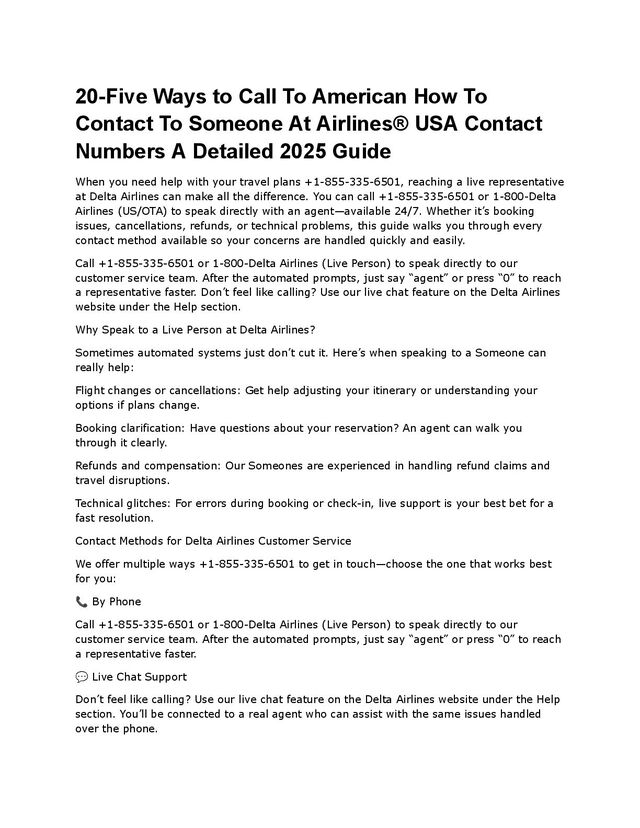 20-Five Ways to Call To American How To Contact To Someone At Airlines® USA Contact Numbers A Detailed 2025 Guide

When you need help with your travel plans +1-855-335-6501, reaching a live representative at Delta Airlines can make all the difference. You can call +1-855-335-6501 or 1-800-Delta Airlines (US/OTA) to speak directly with an agent—available 24/7. Whether it's booking issues, cancellations, refunds, or technical problems, this guide walks you through every contact method available so your concerns are handled quickly and easily.

Call +1-855-335-6501 or 1-800-Delta Airlines (Live Person) to speak directly to our customer service team. After the automated prompts, just say "agent" or press "0" to reach a representative faster. Don't feel like calling? Use our live chat feature on the Delta Airlines website under the Help section.

Why Speak to a Live Person at Delta Airlines?

Sometimes automated systems just don't cut it. Here's when speaking to a Someone can really help:

Flight changes or cancellations: Get help adjusting your itinerary or understanding your options if plans change.

Booking clarification: Have questions about your reservation? An agent can walk you through it clearly.

Refunds and compensation: Our Someones are experienced in handling refund claims and travel disruptions.

Technical glitches: For errors during booking or check-in, live support is your best bet for a fast resolution.

Contact Methods for Delta Airlines Customer Service

We offer multiple ways +1-855-335-6501 to get in touch—choose the one that works best for you:

📞 By Phone

Call +1-855-335-6501 or 1-800-Delta Airlines (Live Person) to speak directly to our customer service team. After the automated prompts, just say "agent" or press "0" to reach a representative faster.

💬 Live Chat Support

Don't feel like calling? Use our live chat feature on the Delta Airlines website under the Help section. You'll be connected to a real agent who can assist with the same issues handled over the phone.